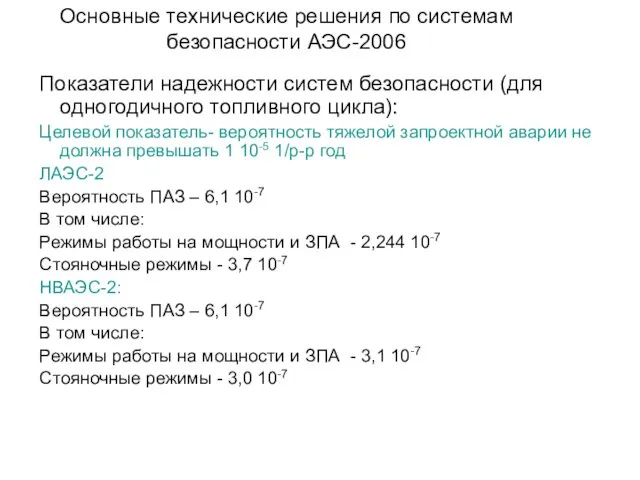 Основные технические решения по системам безопасности АЭС-2006

Показатели надежности систем безопасности (для одногодичного топливного цикла):

Целевой показатель- вероятность тяжелой запроектной аварии не должна превышать 1 $10^{-5}$ 1/р-р год

ЛАЭС-2

Вероятность ПАЗ – 6,1 $10^{-7}$

В том числе:

Режимы работы на мощности и ЗПА - 2,244 $10^{-7}$

Стояночные режимы - 3,7 $10^{-7}$

НВАЭС-2:

Вероятность ПАЗ – 6,1 $10^{-7}$

В том числе:

Режимы работы на мощности и ЗПА - 3,1 $10^{-7}$

Стояночные режимы - 3,0 $10^{-7}$